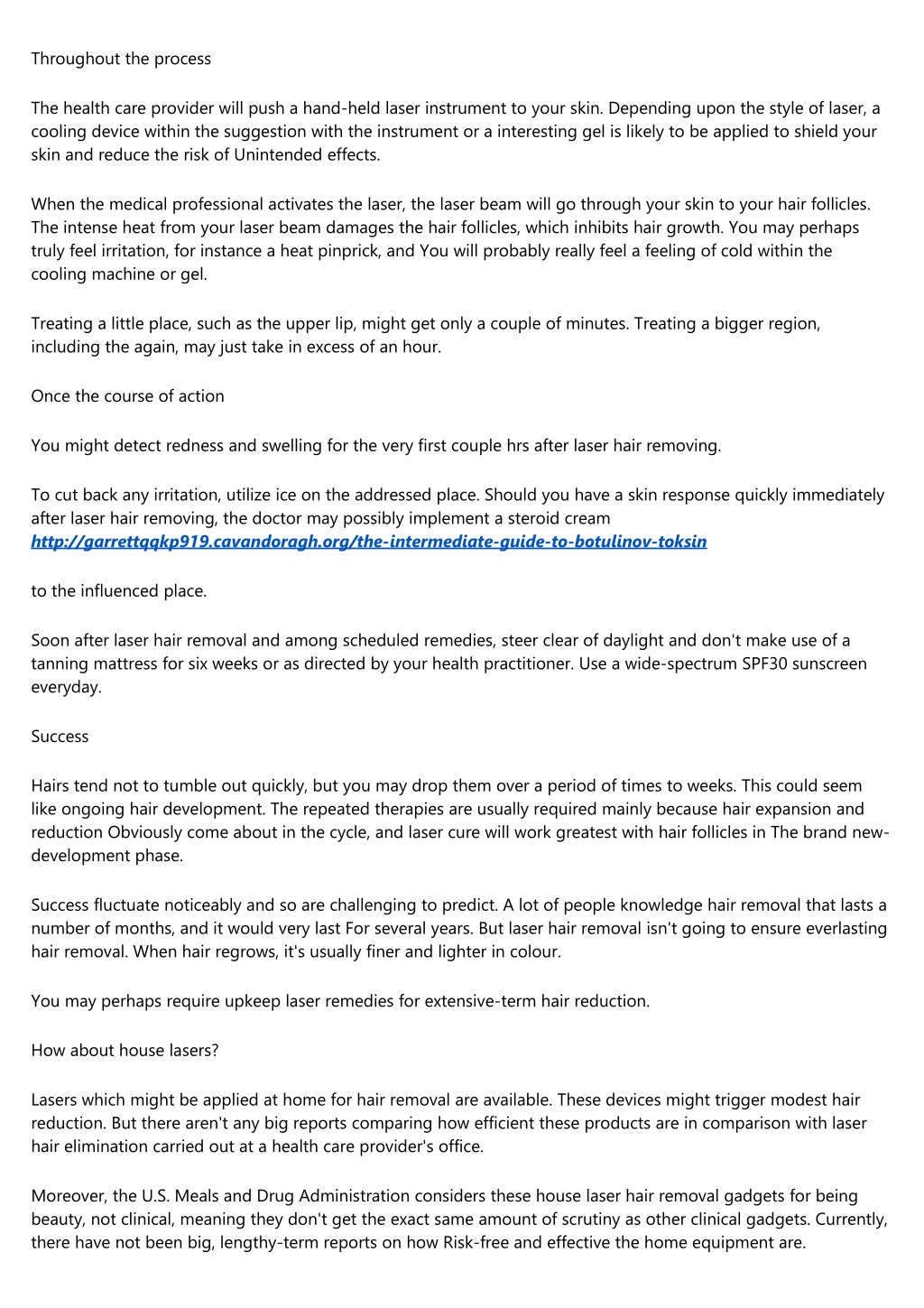 Throughout the process

The health care provider will push a hand-held laser instrument to your skin. Depending upon the style of laser, a cooling device within the suggestion with the instrument or a interesting gel is likely to be applied to shield your skin and reduce the risk of Unintended effects.

When the medical professional activates the laser, the laser beam will go through your skin to your hair follicles. The intense heat from your laser beam damages the hair follicles, which inhibits hair growth. You may perhaps truly feel irritation, for instance a heat pinprick, and You will probably really feel a feeling of cold within the cooling machine or gel.

Treating a little place, such as the upper lip, might get only a couple of minutes. Treating a bigger region, including the again, may just take in excess of an hour.

Once the course of action

You might detect redness and swelling for the very first couple hrs after laser hair removing.

To cut back any irritation, utilize ice on the addressed place. Should you have a skin response quickly immediately after laser hair removing, the doctor may possibly implement a steroid cream http://garrettqqkp919.cavandoragh.org/the-intermediate-guide-to-botulinov-toksin

to the influenced place.

Soon after laser hair removal and among scheduled remedies, steer clear of daylight and don't make use of a tanning mattress for six weeks or as directed by your health practitioner. Use a wide-spectrum SPF30 sunscreen everyday.

Success

Hairs tend not to tumble out quickly, but you may drop them over a period of times to weeks. This could seem like ongoing hair development. The repeated therapies are usually required mainly because hair expansion and reduction Obviously come about in the cycle, and laser cure will work greatest with hair follicles in The brand new-development phase.

Success fluctuate noticeably and so are challenging to predict. A lot of people knowledge hair removal that lasts a number of months, and it would very last For several years. But laser hair removal isn't going to ensure everlasting hair removal. When hair regrows, it's usually finer and lighter in colour.

You may perhaps require upkeep laser remedies for extensive-term hair reduction.

How about house lasers?

Lasers which might be applied at home for hair removal are available. These devices might trigger modest hair reduction. But there aren't any big reports comparing how efficient these products are in comparison with laser hair elimination carried out at a health care provider's office.

Moreover, the U.S. Meals and Drug Administration considers these house laser hair removal gadgets for being beauty, not clinical, meaning they don't get the exact same amount of scrutiny as other clinical gadgets. Currently, there have not been big, lengthy-term reports on how Risk-free and effective the home equipment are.